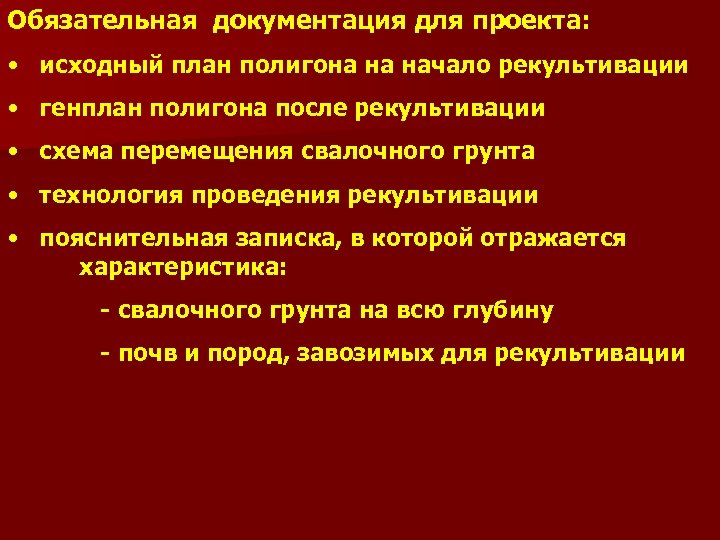 Обязательная документация для проекта:

• исходный план полигона на начало рекультивации

• генплан полигона после рекультивации

• схема перемещения свалочного грунта

• технология проведения рекультивации

• пояснительная записка, в которой отражается характеристика:

- свалочного грунта на всю глубину

- почв и пород, завозимых для рекультивации